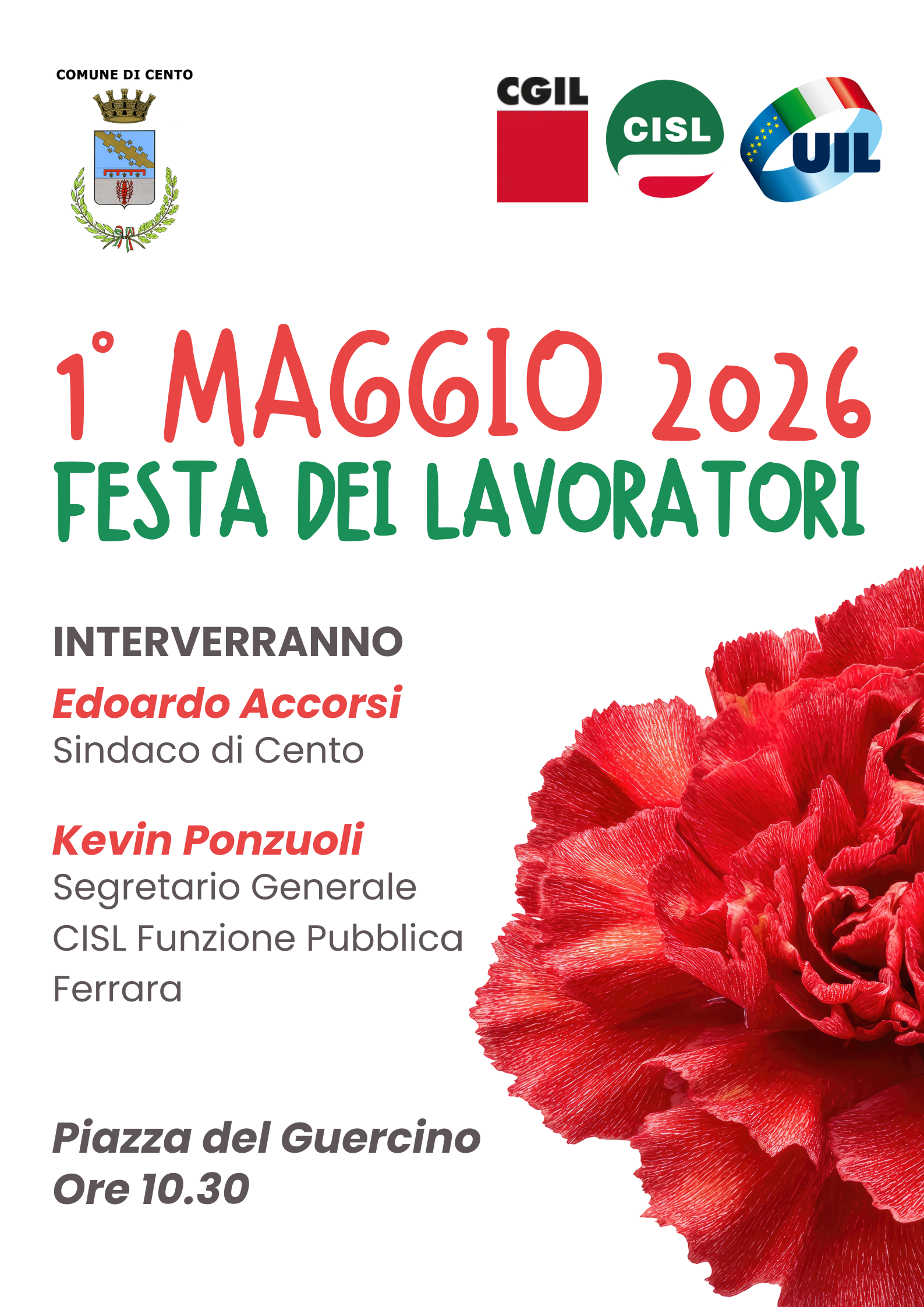 COMUNE DI CENTO

CGIL

CISL

UIL

1° MAGGIO 2026
FESTA DEI LAVORATORI

INTERVERRANNO

Edoardo Accorsi
Sindaco di Cento

Kevin Ponzuoli
Segretario Generale
CISL Funzione Pubblica
Ferrara

Piazza del Guercino
Ore 10.30